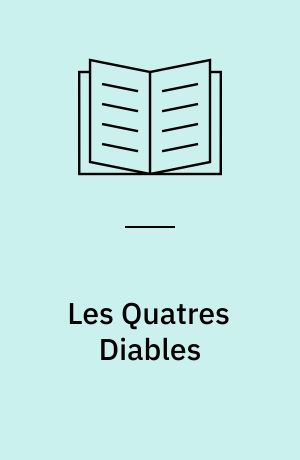 Les Quatres Diables